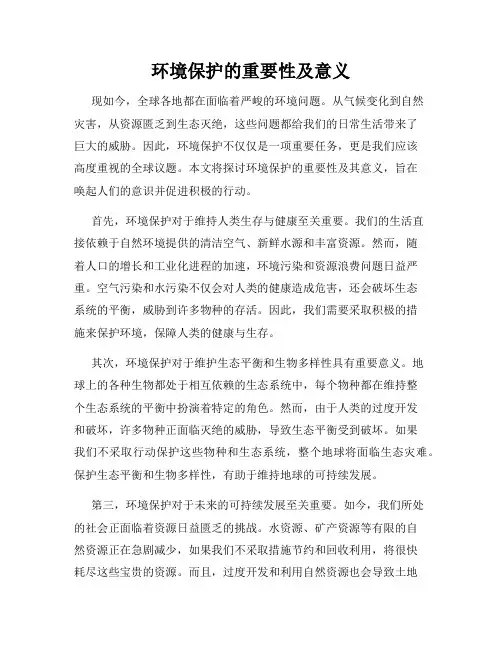 环境保护的重要性及意义

现如今，全球各地都在面临着严峻的环境问题。从气候变化到自然灾害，从资源匮乏到生态灭绝，这些问题都给我们的日常生活带来了巨大的威胁。因此，环境保护不仅仅是一项重要任务，更是我们应该高度重视的全球议题。本文将探讨环境保护的重要性及其意义，旨在唤起人们的意识并促进积极的行动。

首先，环境保护对于维持人类生存与健康至关重要。我们的生活直接依赖于自然环境提供的清洁空气、新鲜水源和丰富资源。然而，随着人口的增长和工业化进程的加速，环境污染和资源浪费问题日益严重。空气污染和水污染不仅会对人类的健康造成危害，还会破坏生态系统的平衡，威胁到许多物种的存活。因此，我们需要采取积极的措施来保护环境，保障人类的健康与生存。

其次，环境保护对于维护生态平衡和生物多样性具有重要意义。地球上的各种生物都处于相互依赖的生态系统中，每个物种都在维持整个生态系统的平衡中扮演着特定的角色。然而，由于人类的过度开发和破坏，许多物种正面临灭绝的威胁，导致生态平衡受到破坏。如果我们不采取行动保护这些物种和生态系统，整个地球将面临生态灾难。保护生态平衡和生物多样性，有助于维持地球的可持续发展。

第三，环境保护对于未来的可持续发展至关重要。如今，我们所处的社会正面临着资源日益匮乏的挑战。水资源、矿产资源等有限的自然资源正在急剧减少，如果我们不采取措施节约和回收利用，将很快耗尽这些宝贵的资源。而且，过度开发和利用自然资源也会导致土地